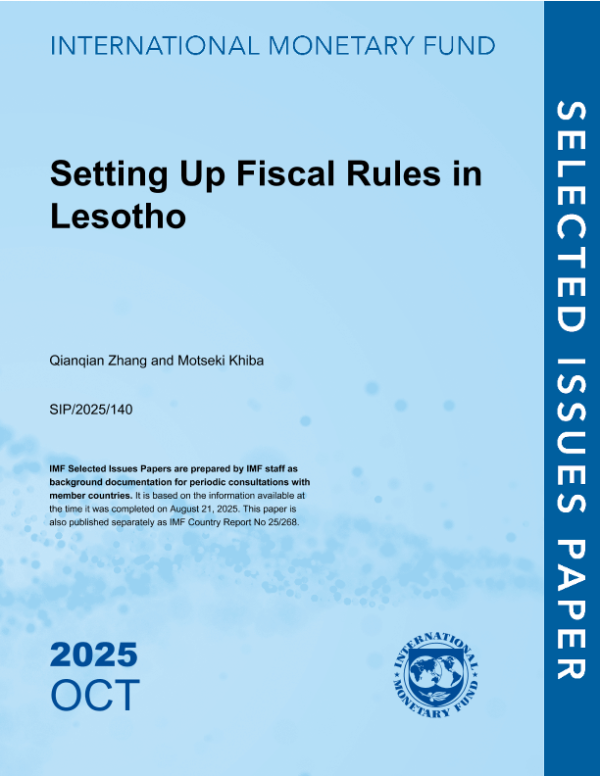 INTERNATIONAL MONETARY FUND

Setting Up Fiscal Rules in Lesotho

Qianqian Zhang and Motseki Khiba

SIP/2025/140

IMF Selected Issues Papers are prepared by IMF staff as background documentation for periodic consultations with member countries. It is based on the information available at the time it was completed on August 21, 2025. This paper is also published separately as IMF Country Report No 25/268.

2025
OCT

INTERNATIONAL MONETARY FUND

SELECTED ISSUES PAPER